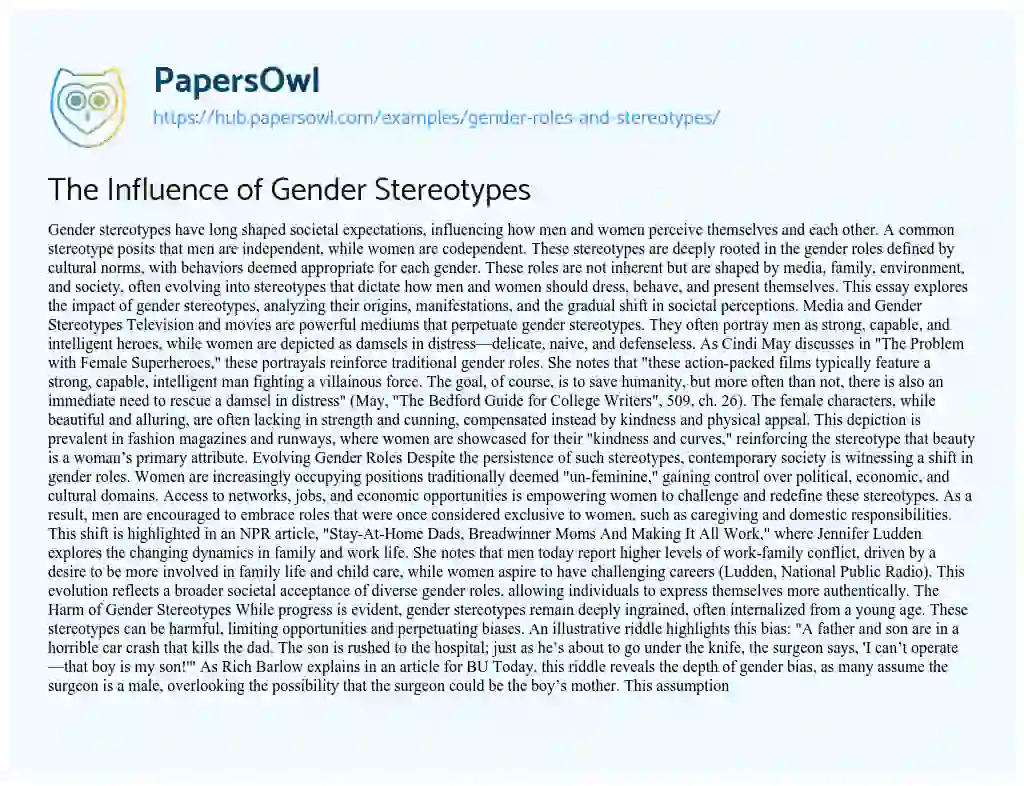 PapersOwl

https://hub.papersowl.com/examples/gender-roles-and-stereotypes/

The Influence of Gender Stereotypes

Gender stereotypes have long shaped societal expectations, influencing how men and women perceive themselves and each other. A common stereotype posits that men are independent, while women are codependent. These stereotypes are deeply rooted in the gender roles defined by cultural norms, with behaviors deemed appropriate for each gender. These roles are not inherent but are shaped by media, family, environment, and society, often evolving into stereotypes that dictate how men and women should dress, behave, and present themselves. This essay explores the impact of gender stereotypes, analyzing their origins, manifestations, and the gradual shift in societal perceptions. Media and Gender Stereotypes Television and movies are powerful mediums that perpetuate gender stereotypes. They often portray men as strong, capable, and intelligent heroes, while women are depicted as damsels in distress—delicate, naive, and defenseless. As Cindi May discusses in "The Problem with Female Superheroes," these portrayals reinforce traditional gender roles. She notes that "these action-packed films typically feature a strong, capable, intelligent man fighting a villainous force. The goal, of course, is to save humanity, but more often than not, there is also an immediate need to rescue a damsel in distress" (May, "The Bedford Guide for College Writers", 509, ch. 26). The female characters, while beautiful and alluring, are often lacking in strength and cunning, compensated instead by kindness and physical appeal. This depiction is prevalent in fashion magazines and runways, where women are showcased for their "kindness and curves," reinforcing the stereotype that beauty is a woman's primary attribute. Evolving Gender Roles Despite the persistence of such stereotypes, contemporary society is witnessing a shift in gender roles. Women are increasingly occupying positions traditionally deemed "un-feminine," gaining control over political, economic, and cultural domains. Access to networks, jobs, and economic opportunities is empowering women to challenge and redefine these stereotypes. As a result, men are encouraged to embrace roles that were once considered exclusive to women, such as caregiving and domestic responsibilities. This shift is highlighted in an NPR article, "Stay-At-Home Dads, Breadwinner Moms And Making It All Work," where Jennifer Ludden explores the changing dynamics in family and work life. She notes that men today report higher levels of work-family conflict, driven by a desire to be more involved in family life and child care, while women aspire to have challenging careers (Ludden, National Public Radio). This evolution reflects a broader societal acceptance of diverse gender roles, allowing individuals to express themselves more authentically. The Harm of Gender Stereotypes While progress is evident, gender stereotypes remain deeply ingrained, often internalized from a young age. These stereotypes can be harmful, limiting opportunities and perpetuating biases. An illustrative riddle highlights this bias: "A father and son are in a horrible car crash that kills the dad. The son is rushed to the hospital; just as he's about to go under the knife, the surgeon says, 'I can't operate—that boy is my son!'" As Rich Barlow explains in an article for BU Today, this riddle reveals the depth of gender bias, as many assume the surgeon is a male, overlooking the possibility that the surgeon could be the boy's mother. This assumption